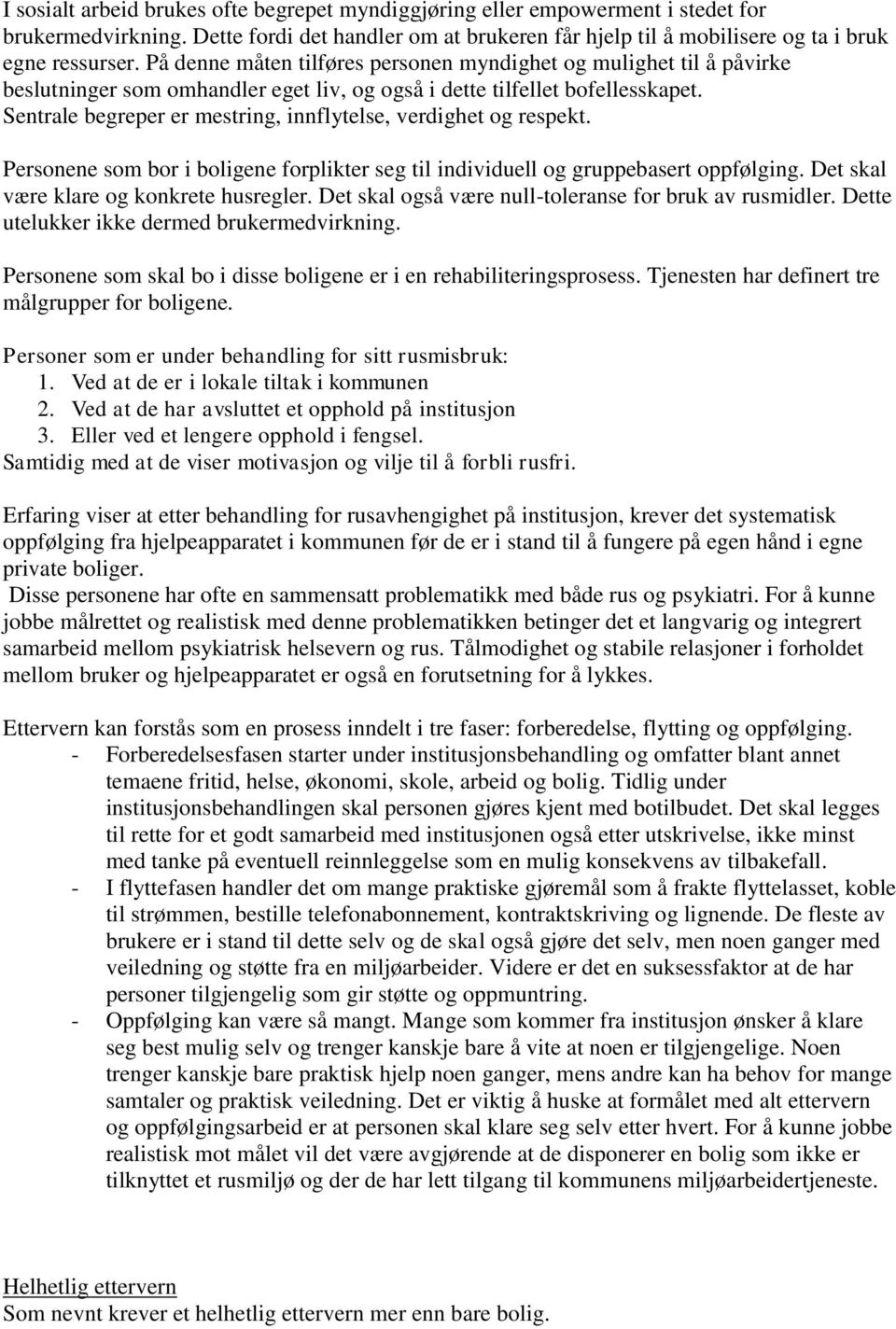 I sosialt arbeid brukes ofte begrepet myndiggjøring eller empowerment i stedet for brukermedvirkning. Dette fordi det handler om at brukeren får hjelp til å mobilisere og ta i bruk egne ressurser. På denne måten tilføres personen myndighet og mulighet til å påvirke beslutninger som omhandler eget liv, og også i dette tilfellet bofellesskapet. Sentrale begreper er mestring, innflytelse, verdighet og respekt.

Personene som bor i boligene forplikter seg til individuell og gruppebasert oppfølging. Det skal være klare og konkrete husregler. Det skal også være null-toleranse for bruk av rusmidler. Dette utelukker ikke dermed brukermedvirkning.

Personene som skal bo i disse boligene er i en rehabiliteringsprosess. Tjenesten har definert tre målgrupper for boligene.

Personer som er under behandling for sitt rusmisbruk:
1. Ved at de er i lokale tiltak i kommunen
2. Ved at de har avsluttet et opphold på institusjon
3. Eller ved et lengere opphold i fengsel.
Samtidig med at de viser motivasjon og vilje til å forbli rusfri.

Erfaring viser at etter behandling for rusavhengighet på institusjon, krever det systematisk oppfølging fra hjelpeapparatet i kommunen før de er i stand til å fungere på egen hånd i egne private boliger.
Disse personene har ofte en sammensatt problematikk med både rus og psykiatri. For å kunne jobbe målrettet og realistisk med denne problematikken betinger det et langvarig og integrert samarbeid mellom psykiatrisk helsevern og rus. Tålmodighet og stabile relasjoner i forholdet mellom bruker og hjelpeapparatet er også en forutsetning for å lykkes.

Ettervern kan forstås som en prosess inndelt i tre faser: forberedelse, flytting og oppfølging.
- Forberedelsesfasen starter under institusjonsbehandling og omfatter blant annet temaene fritid, helse, økonomi, skole, arbeid og bolig. Tidlig under institusjonsbehandlingen skal personen gjøres kjent med botilbudet. Det skal legges til rette for et godt samarbeid med institusjonen også etter utskrivelse, ikke minst med tanke på eventuell reinnleggelse som en mulig konsekvens av tilbakefall.
- I flyttefasen handler det om mange praktiske gjøremål som å frakte flyttelasset, koble til strømmen, bestille telefonabonnement, kontraktskriving og lignende. De fleste av brukere er i stand til dette selv og de skal også gjøre det selv, men noen ganger med veiledning og støtte fra en miljøarbeider. Videre er det en suksessfaktor at de har personer tilgjengelig som gir støtte og oppmuntring.
- Oppfølging kan være så mangt. Mange som kommer fra institusjon ønsker å klare seg best mulig selv og trenger kanskje bare å vite at noen er tilgjengelige. Noen trenger kanskje bare praktisk hjelp noen ganger, mens andre kan ha behov for mange samtaler og praktisk veiledning. Det er viktig å huske at formålet med alt ettervern og oppfølgingsarbeid er at personen skal klare seg selv etter hvert. For å kunne jobbe realistisk mot målet vil det være avgjørende at de disponerer en bolig som ikke er tilknyttet et rusmiljø og der de har lett tilgang til kommunens miljøarbeidertjeneste.

Helhetlig ettervern
Som nevnt krever et helhetlig ettervern mer enn bare bolig.